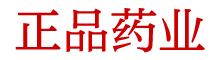 正品药业